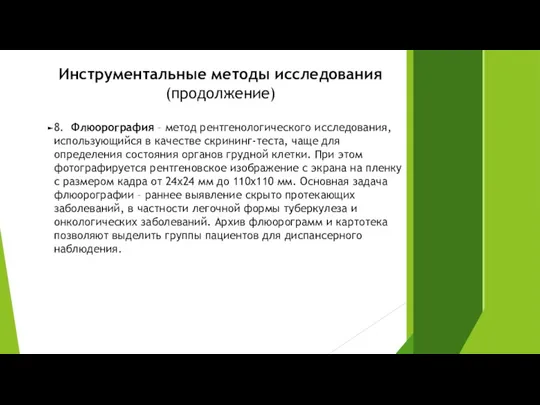 Инструментальные методы исследования (продолжение)

8. Флюорография – метод рентгенологического исследования, использующийся в качестве скрининг-теста, чаще для определения состояния органов грудной клетки. При этом фотографируется рентгеновское изображение с экрана на пленку с размером кадра от 24х24 мм до 110х110 мм. Основная задача флюорографии – раннее выявление скрыто протекающих заболеваний, в частности легочной формы туберкулеза и онкологических заболеваний. Архив флюорограмм и картотека позволяют выделить группы пациентов для диспансерного наблюдения.